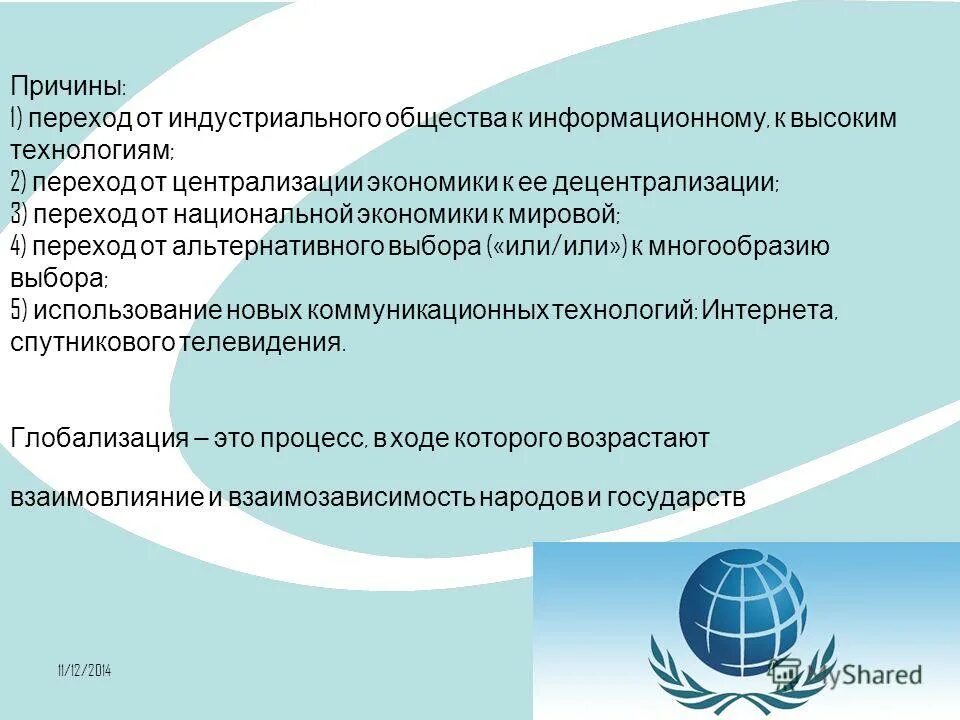 Причины:
1) переход от индустриального общества к информационному, к высоким технологиям;
2) переход от централизации экономики к ее децентрализации;
3) переход от национальной экономики к мировой;
4) переход от альтернативного выбора («или/или») к многообразию выбора;
5) использование новых коммуникационных технологий: Интернета, спутникового телевидения.

Глобализация – это процесс, в ходе которого возрастают

взаимовлияние и взаимозависимость народов и государств

11/12/2014

MyShared